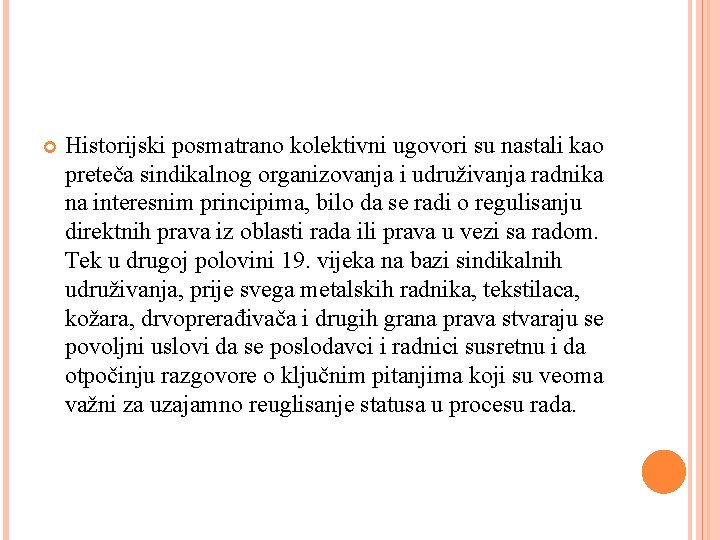 Historijski posmatrano kolektivni ugovori su nastali kao preteča sindikalnog organizovanja i udruživanja radnika na interesnim principima, bilo da se radi o regulisanju direktnih prava iz oblasti rada ili prava u vezi sa radom. Tek u drugoj polovini 19. vijeka na bazi sindikalnih udruživanja, prije svega metalskih radnika, tekstilaca, kožara, drvoprerađivača i drugih grana prava stvaraju se povoljni uslovi da se poslodavci i radnici susretnu i da otpočinju razgovore o ključnim pitanjima koji su veoma važni za uzajamno reuglisanje statusa u procesu rada.